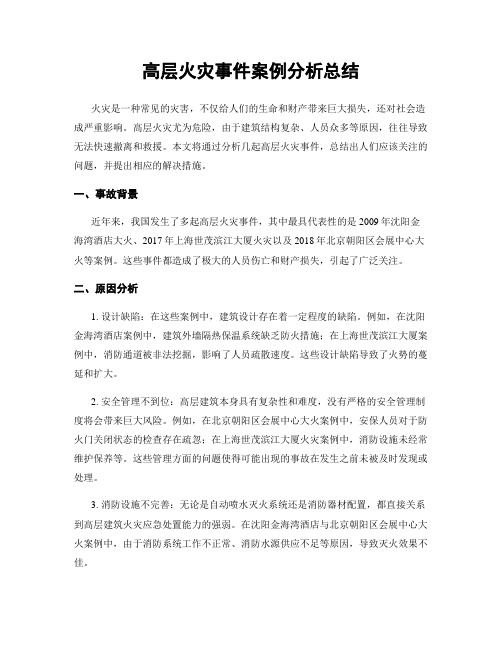 高层火灾事件案例分析总结

火灾是一种常见的灾害，不仅给人们的生命和财产带来巨大损失，还对社会造成严重影响。高层火灾尤为危险，由于建筑结构复杂、人员众多等原因，往往导致无法快速撤离和救援。本文将通过分析几起高层火灾事件，总结出人们应该关注的问题，并提出相应的解决措施。

一、事故背景

近年来，我国发生了多起高层火灾事件，其中最具代表性的是2009年沈阳金海湾酒店大火、2017年上海世茂滨江大厦火灾以及2018年北京朝阳区会展中心大火等案例。这些事件都造成了极大的人员伤亡和财产损失，引起了广泛关注。

二、原因分析

1. 设计缺陷：在这些案例中，建筑设计存在着一定程度的缺陷。例如，在沈阳金海湾酒店案例中，建筑外墙隔热保温系统缺乏防火措施；在上海世茂滨江大厦案例中，消防通道被非法挖掘，影响了人员疏散速度。这些设计缺陷导致了火势的蔓延和扩大。

2. 安全管理不到位：高层建筑本身具有复杂性和难度，没有严格的安全管理制度将会带来巨大风险。例如，在北京朝阳区会展中心大火案例中，安保人员对于防火门关闭状态的检查存在疏忽；在上海世茂滨江大厦火灾案例中，消防设施未经常维护保养等。这些管理方面的问题使得可能出现的事故在发生之前未被及时发现或处理。

3. 消防设施不完善：无论是自动喷水灭火系统还是消防器材配置，都直接关系到高层建筑火灾应急处置能力的强弱。在沈阳金海湾酒店与北京朝阳区会展中心大火案例中，由于消防系统工作不正常、消防水源供应不足等原因，导致灭火效果不佳。